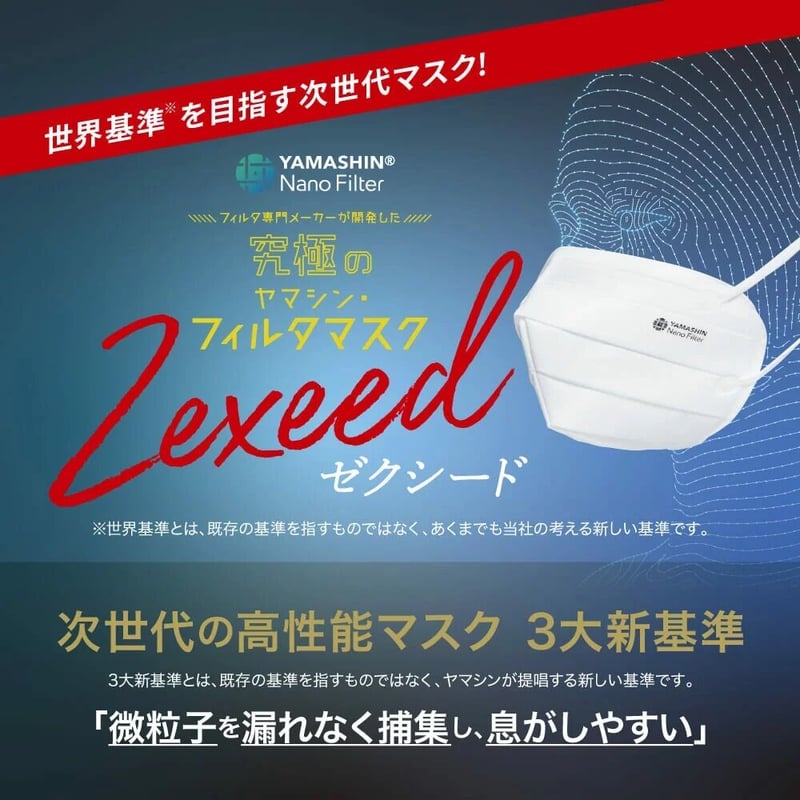 世界基準※を目指す次世代マスク!

YAMASHIN®
Nano Filter

フィルタ専門メーカーが開発した
究極の
ヤマシン・
フィルタマスク
Zexeed
ゼクシード

YAMASHIN
Nano Filter

※世界基準とは、既存の基準を指すものではなく、あくまでも当社の考える新しい基準です。

次世代の高性能マスク 3大新基準

3大新基準とは、既存の基準を指すものではなく、ヤマシンが提唱する新しい基準です。

「微粒子を漏れなく捕集し、息がしやすい」